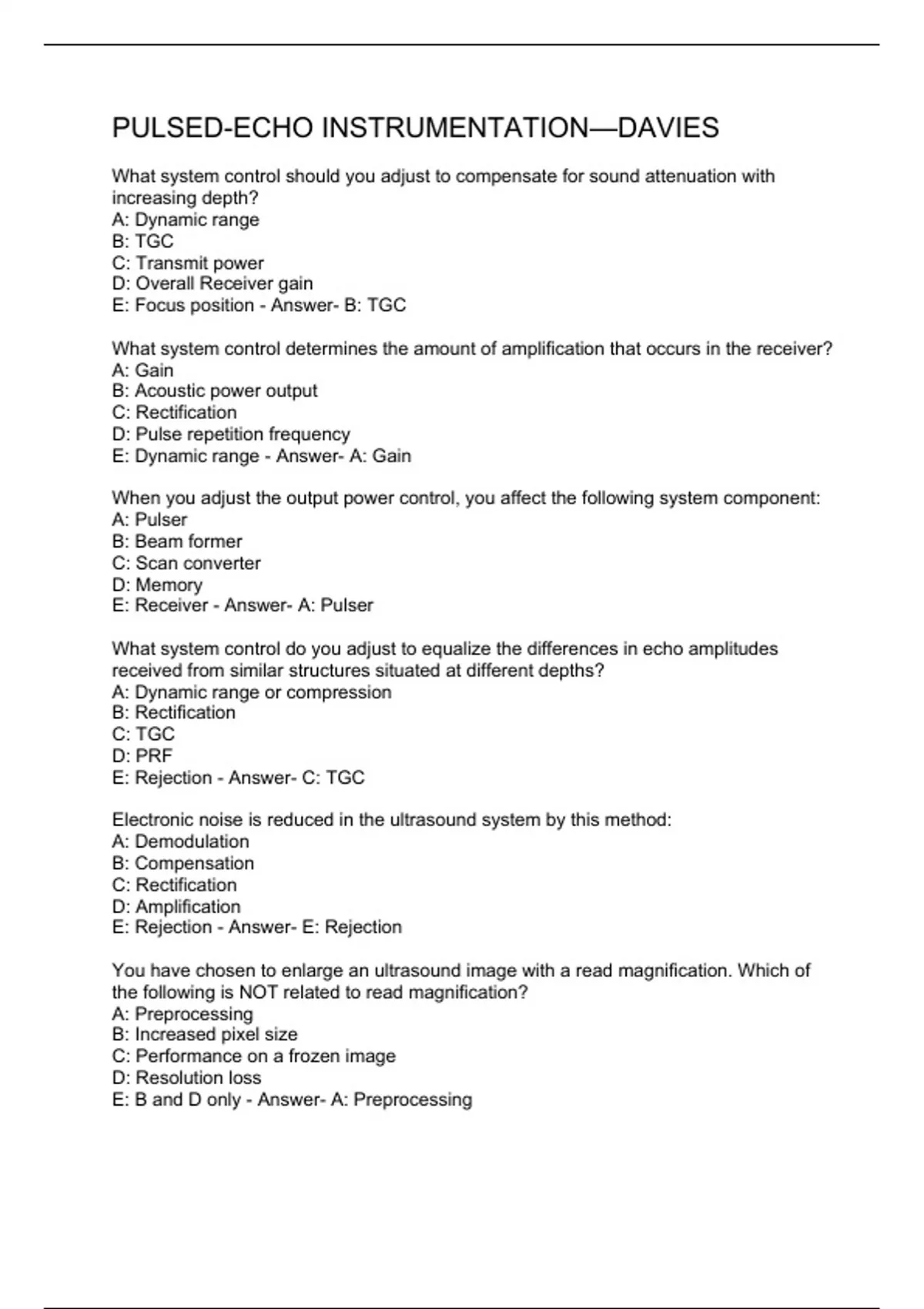 PULSED-ECHO INSTRUMENTATION—DAVIES

What system control should you adjust to compensate for sound attenuation with increasing depth?
A: Dynamic range
B: TGC
C: Transmit power
D: Overall Receiver gain
E: Focus position - Answer- B: TGC

What system control determines the amount of amplification that occurs in the receiver?
A: Gain
B: Acoustic power output
C: Rectification
D: Pulse repetition frequency
E: Dynamic range - Answer- A: Gain

When you adjust the output power control, you affect the following system component:
A: Pulser
B: Beam former
C: Scan converter
D: Memory
E: Receiver - Answer- A: Pulser

What system control do you adjust to equalize the differences in echo amplitudes received from similar structures situated at different depths?
A: Dynamic range or compression
B: Rectification
C: TGC
D: PRF
E: Rejection - Answer- C: TGC

Electronic noise is reduced in the ultrasound system by this method:
A: Demodulation
B: Compensation
C: Rectification
D: Amplification
E: Rejection - Answer- E: Rejection

You have chosen to enlarge an ultrasound image with a read magnification. Which of the following is NOT related to read magnification?
A: Preprocessing
B: Increased pixel size
C: Performance on a frozen image
D: Resolution loss
E: B and D only - Answer- A: Preprocessing